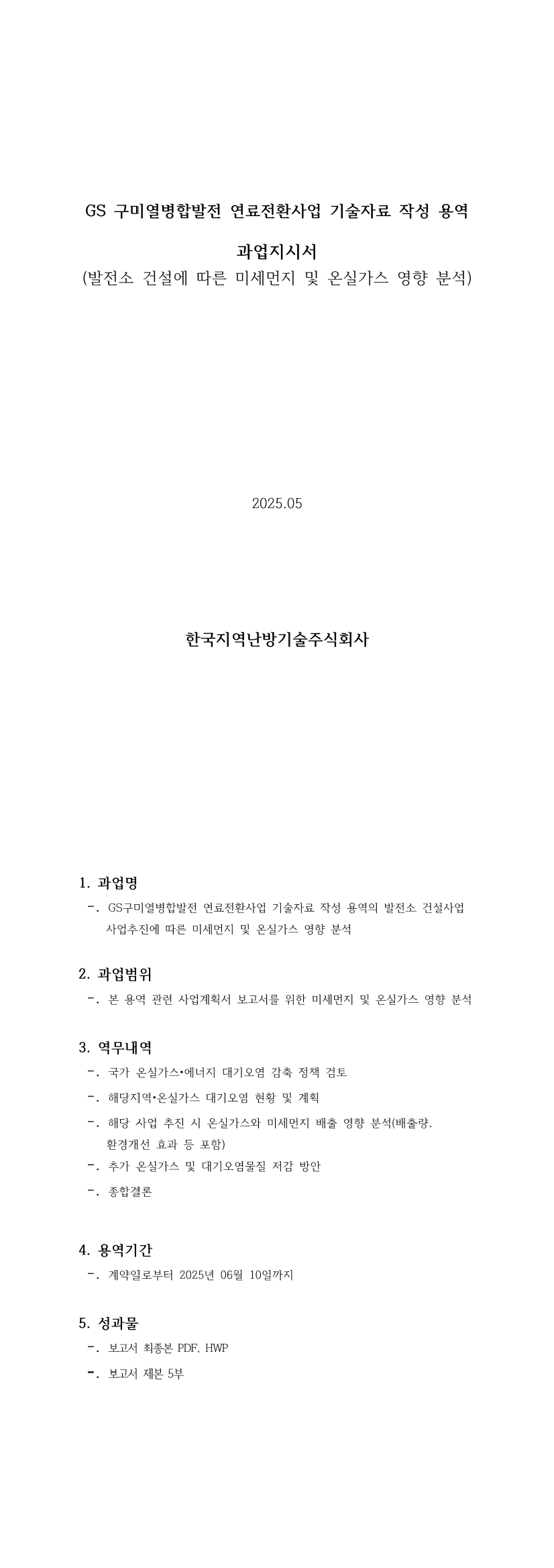 GS 구미열병합발전 연료전환사업 기술자료 작성 용역

과업지시서
(발전소 건설에 따른 미세먼지 및 온실가스 영향 분석)

2025.05

한국지역난방기술주식회사

1. 과업명
-. GS구미열병합발전 연료전환사업 기술자료 작성 용역의 발전소 건설사업 사업추진에 따른 미세먼지 및 온실가스 영향 분석

2. 과업범위
-. 본 용역 관련 사업계획서 보고서를 위한 미세먼지 및 온실가스 영향 분석

3. 역무내역
-. 국가 온실가스•에너지 대기오염 감축 정책 검토
-. 해당지역•온실가스 대기오염 현황 및 계획
-. 해당 사업 추진 시 온실가스와 미세먼지 배출 영향 분석(배출량, 환경개선 효과 등 포함)
-. 추가 온실가스 및 대기오염물질 저감 방안
-. 종합결론

4. 용역기간
-. 계약일로부터 2025년 06월 10일까지

5. 성과물
-. 보고서 최종본 PDF, HWP
-. 보고서 제본 5부